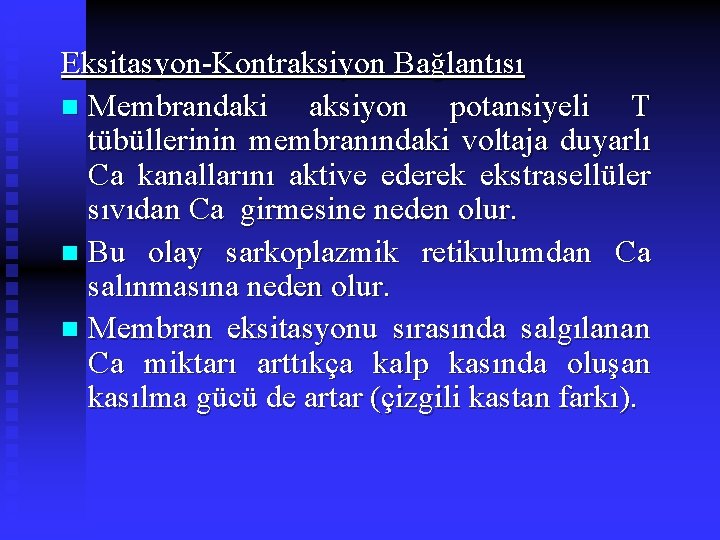 Eksitasyon-Kontraksiyon Bağlantısı

Membrandaki aksiyon potansiyeli T tübüllerinin membranındaki voltaja duyarlı Ca kanallarını aktive ederek ekstrasellüler sıvıdan Ca girmesine neden olur.

Bu olay sarkoplazmik retikulumdan Ca salınmasına neden olur.

Membran eksitasyonu sırasında salgılanan Ca miktarı arttıkça kalp kasında oluşan kasılma gücü de artar (çizgili kastan farkı).